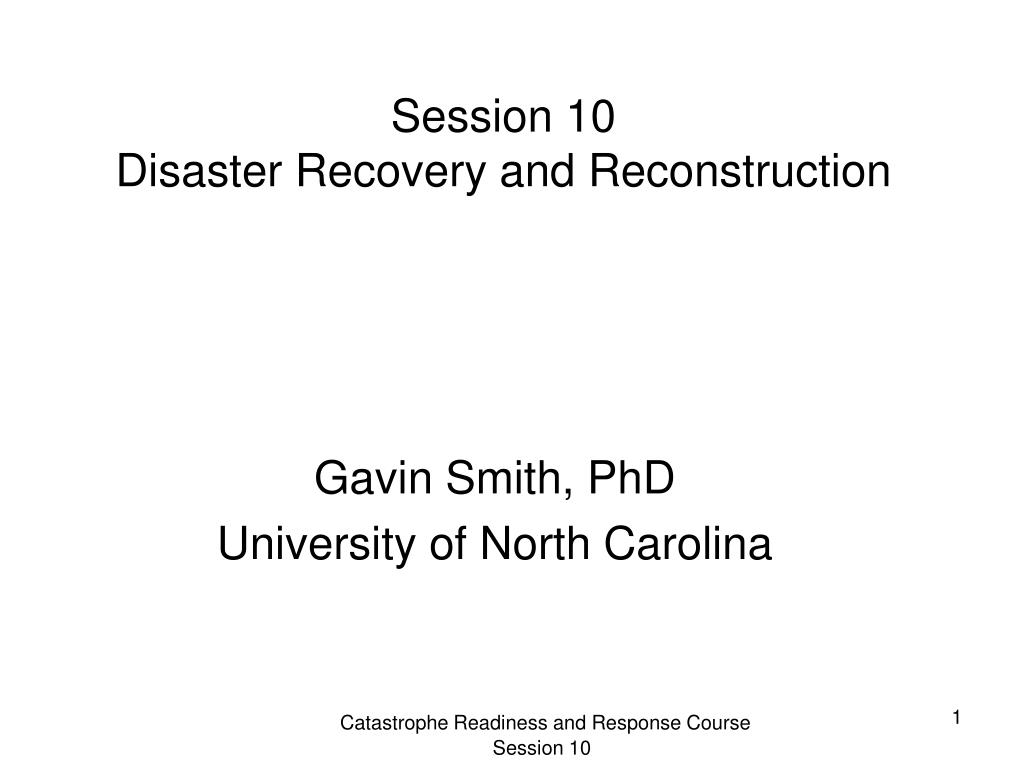 Session 10
Disaster Recovery and Reconstruction

Gavin Smith, PhD
University of North Carolina

Catastrophe Readiness and Response Course
Session 10

1